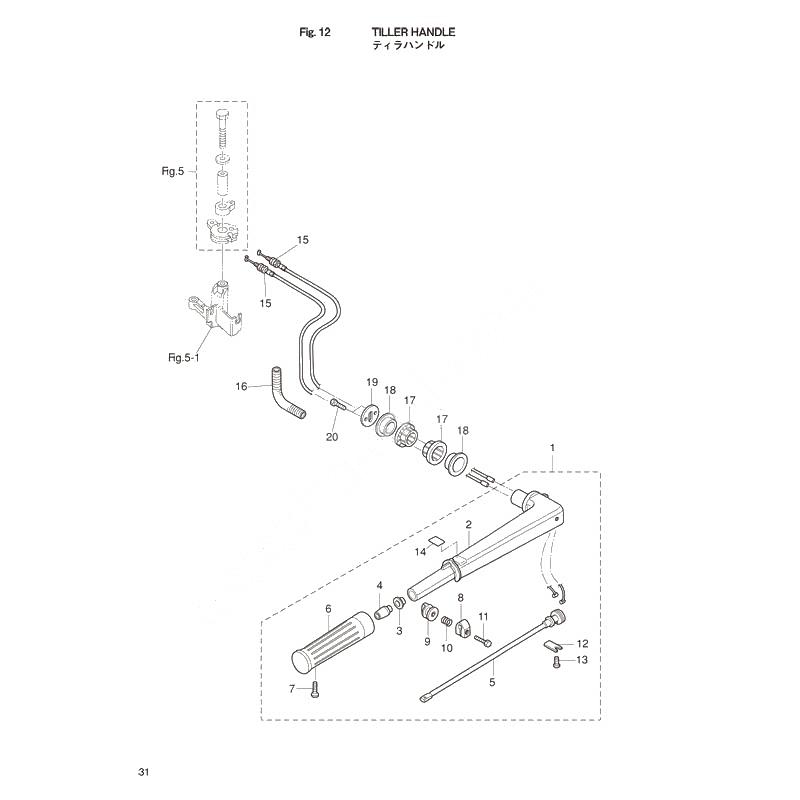 Fig. 12 TILLER HANDLE
ティラハンドル

Fig.5

15

15

Fig.5-1

16

19

18

17

20

17

18

1

2

14

4

6

3

8

9

10

11

12

13

5

7

31